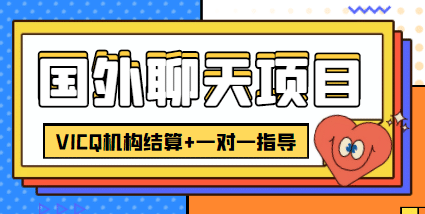 国外聊天项目

VICQ机构结算+一对一指导